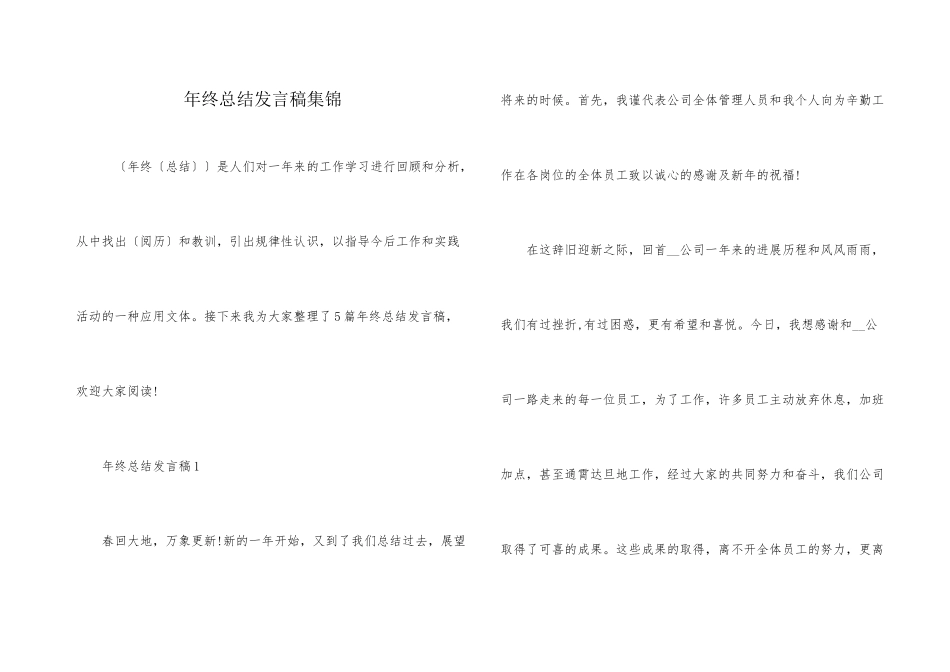 年终总结发言稿集锦

〔年终〔总结〕〕是人们对一年来的工作学习进行回顾和分析，从中找出〔阅历〕和教训，引出规律性认识，以指导今后工作和实践活动的一种应用文体。接下来我为大家整理了5篇年终总结发言稿，欢迎大家阅读!

年终总结发言稿1

春回大地，万象更新!新的一年开始，又到了我们总结过去，展望将来的时候。首先，我谨代表公司全体管理人员和我个人向为辛勤工作在各岗位的全体员工致以诚心的感谢及新年的祝福!

在这辞旧迎新之际，回首__公司一年来的进展历程和风风雨雨，我们有过挫折,有过困惑，更有希望和喜悦。今日，我想感谢和__公司一路走来的每一位员工，为了工作，许多员工主动放弃休息，加班加点，甚至通宵达旦地工作，经过大家的共同努力和奋斗，我们公司取得了可喜的成果。这些成果的取得，离不开全体员工的努力，更离